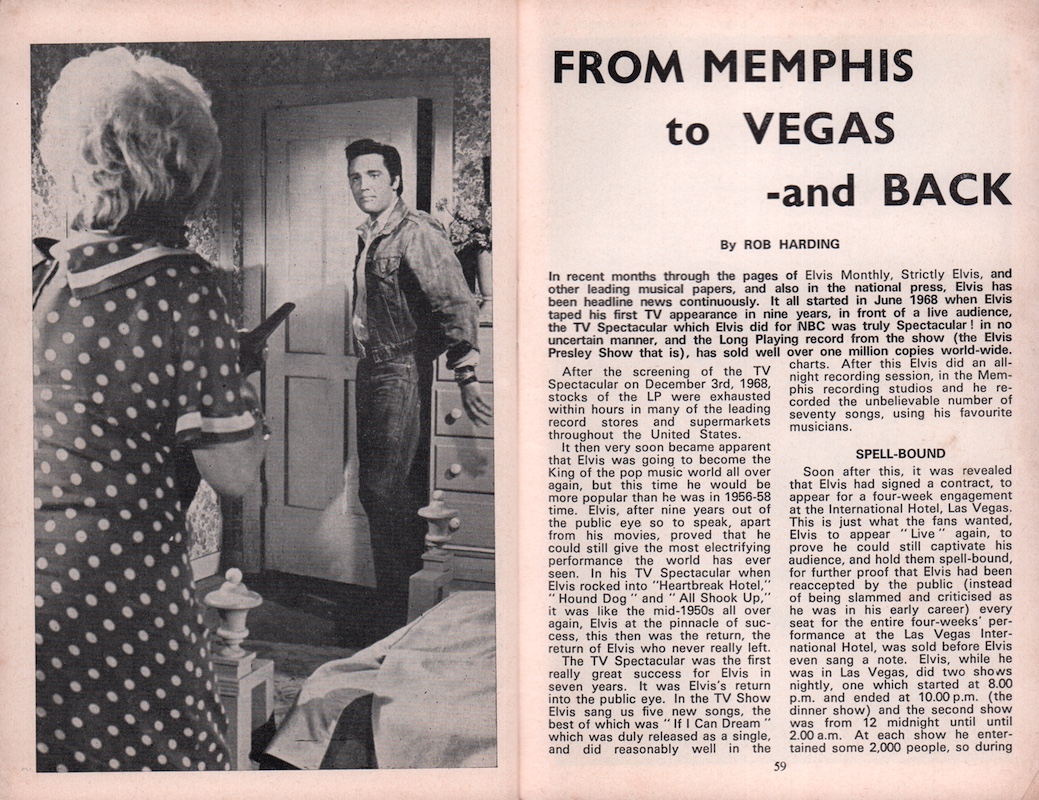 FROM MEMPHIS to VEGAS -and BACK

By ROB HARDING

In recent months through the pages of Elvis Monthly, Strictly Elvis, and other leading musical papers, and also in the national press, Elvis has been headline news continuously. It all started in June 1968 when Elvis taped his first TV appearance in nine years, in front of a live audience, the TV Spectacular which Elvis did for NBC was truly Spectacular! in no uncertain manner, and the Long Playing record from the show (the Elvis Presley Show that is), has sold well over one million copies world-wide.

After the screening of the TV Spectacular on December 3rd, 1968, stocks of the LP were exhausted within hours in many of the leading record stores and supermarkets throughout the United States.

It then very soon became apparent that Elvis was going to become the King of the pop music world all over again, but this time he would be more popular than he was in 1956-58 time. Elvis, after nine years out of the public eye so to speak, apart from his movies, proved that he could still give the most electrifying performance the world has ever seen. In his TV Spectacular when Elvis rocked into "Heartbreak Hotel," "Hound Dog" and "All Shook Up," it was like the mid-1950s all over again, Elvis at the pinnacle of success, this then was the return, the return of Elvis who never really left.

The TV Spectacular was the first really great success for Elvis in seven years. It was Elvis's return into the public eye. In the TV Show Elvis sang us five new songs, the best of which was "If I Can Dream" which was duly released as a single, and did reasonably well in the charts. After this Elvis did an all-night recording session, in the Memphis recording studios and he recorded the unbelievable number of seventy songs, using his favourite musicians.

SPELL-BOUND

Soon after this, it was revealed that Elvis had signed a contract, to appear for a four-week engagement at the International Hotel, Las Vegas. This is just what the fans wanted, Elvis to appear "Live" again, to prove he could still captivate his audience, and hold them spell-bound, for further proof that Elvis had been reaccepted by the public (instead of being slammed and criticised as he was in his early career) every seat for the entire four-weeks' performance at the Las Vegas International Hotel, was sold before Elvis even sang a note. Elvis, while he was in Las Vegas, did two shows nightly, one which started at 8.00 p.m. and ended at 10.00 p.m. (the dinner show) and the second show was from 12 midnight until until 2.00 a.m. At each show he entertained some 2,000 people, so during

59